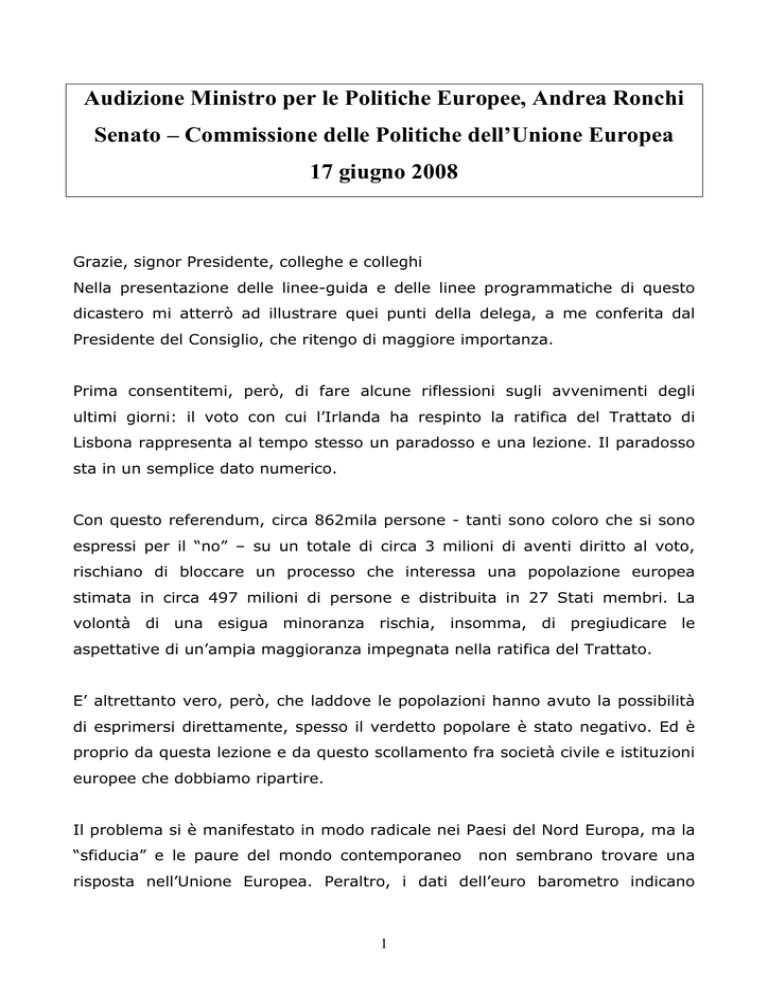 Audizione Ministro per le Politiche Europee, Andrea Ronchi
Senato – Commissione delle Politiche dell'Unione Europea
17 giugno 2008

Grazie, signor Presidente, colleghe e colleghi
Nella presentazione delle linee-guida e delle linee programmatiche di questo dicastero mi atterrò ad illustrare quei punti della delega, a me conferita dal Presidente del Consiglio, che ritengo di maggiore importanza.

Prima consentitemi, però, di fare alcune riflessioni sugli avvenimenti degli ultimi giorni: il voto con cui l'Irlanda ha respinto la ratifica del Trattato di Lisbona rappresenta al tempo stesso un paradosso e una lezione. Il paradosso sta in un semplice dato numerico.

Con questo referendum, circa 862mila persone - tanti sono coloro che si sono espressi per il "no" – su un totale di circa 3 milioni di aventi diritto al voto, rischiano di bloccare un processo che interessa una popolazione europea stimata in circa 497 milioni di persone e distribuita in 27 Stati membri. La volontà di una esigua minoranza rischia, insomma, di pregiudicare le aspettative di un'ampia maggioranza impegnata nella ratifica del Trattato.

E' altrettanto vero, però, che laddove le popolazioni hanno avuto la possibilità di esprimersi direttamente, spesso il verdetto popolare è stato negativo. Ed è proprio da questa lezione e da questo scollamento fra società civile e istituzioni europee che dobbiamo ripartire.

Il problema si è manifestato in modo radicale nei Paesi del Nord Europa, ma la "sfiducia" e le paure del mondo contemporaneo non sembrano trovare una risposta nell'Unione Europea. Peraltro, i dati dell'euro barometro indicano

1